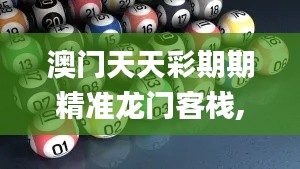 澳门天天彩期期精准龙门客栈,